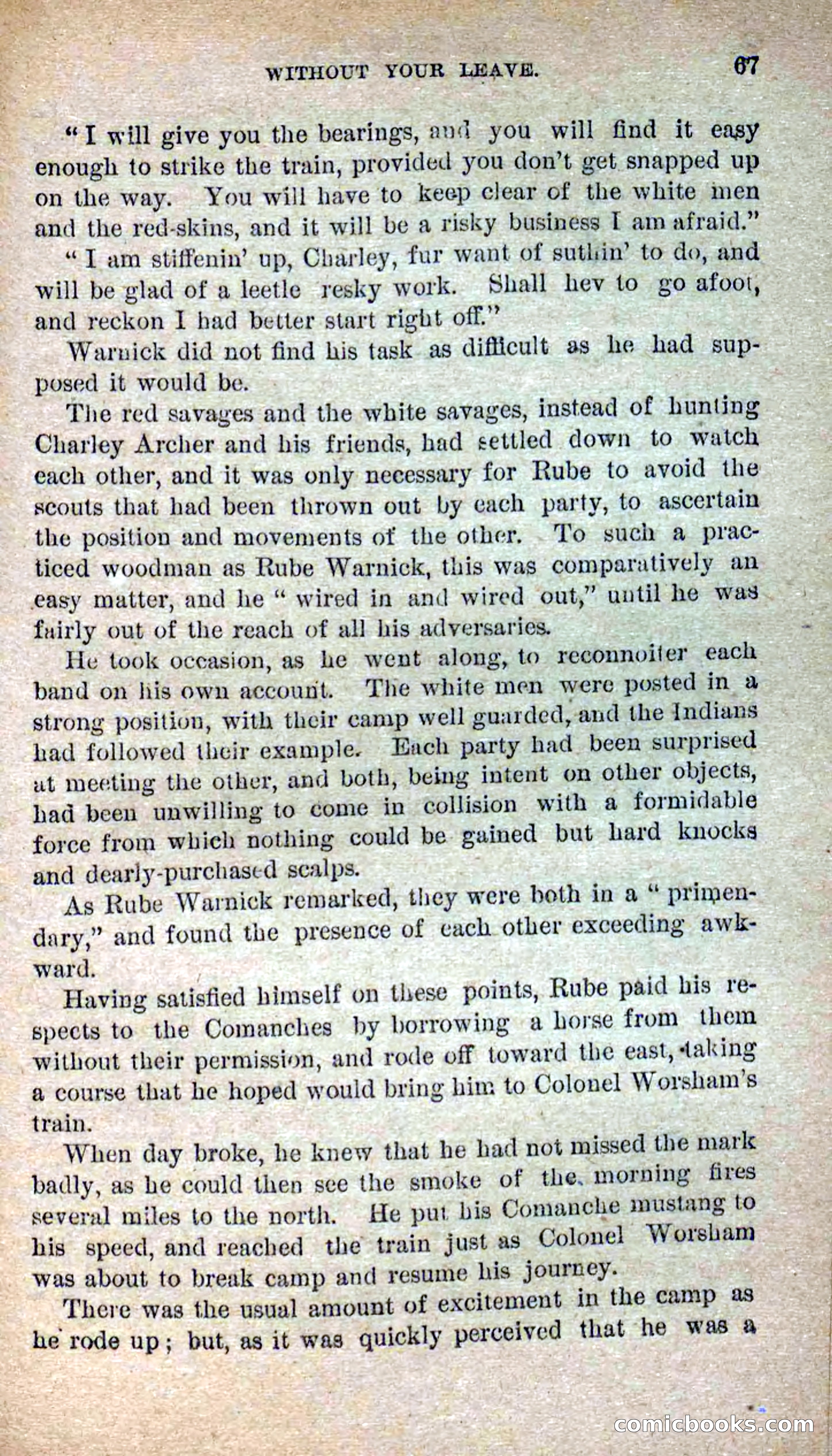 WITHOUT YOUR LEAVE. 67

"I will give you the bearings, and you will find it easy enough to strike the train, provided you don't get snapped up on the way. You will have to keep clear of the white men and the red-skins, and it will be a risky business I am afraid."

"I am stiffenin' up, Charley, fur want of suthin' to do, and will be glad of a leetle resky work. Shall hev to go afoot, and reckon I had better start right off."

Warnick did not find his task as difficult as he had supposed it would be.

The red savages and the white savages, instead of hunting Charley Archer and his friends, had settled down to watch each other, and it was only necessary for Rube to avoid the scouts that had been thrown out by each party, to ascertain the position and movements of the other. To such a practiced woodman as Rube Warnick, this was comparatively an easy matter, and he "wired in and wired out," until he was fairly out of the reach of all his adversaries.

He took occasion, as he went along, to reconnoiter each band on his own account. The white men were posted in a strong position, with their camp well guarded, and the Indians had followed their example. Each party had been surprised at meeting the other, and both, being intent on other objects, had been unwilling to come in collision with a formidable force from which nothing could be gained but hard knocks and dearly-purchased scalps.

As Rube Warnick remarked, they were both in a "primendary," and found the presence of each other exceeding awkward.

Having satisfied himself on these points, Rube paid his respects to the Comanches by borrowing a horse from them without their permission, and rode off toward the east, taking a course that he hoped would bring him to Colonel Worsham's train.

When day broke, he knew that he had not missed the mark badly, as he could then see the smoke of the morning fires several miles to the north. He put his Comanche mustang to his speed, and reached the train just as Colonel Worsham was about to break camp and resume his journey.

There was the usual amount of excitement in the camp as he rode up; but, as it was quickly perceived that he was a

comicbooks.com